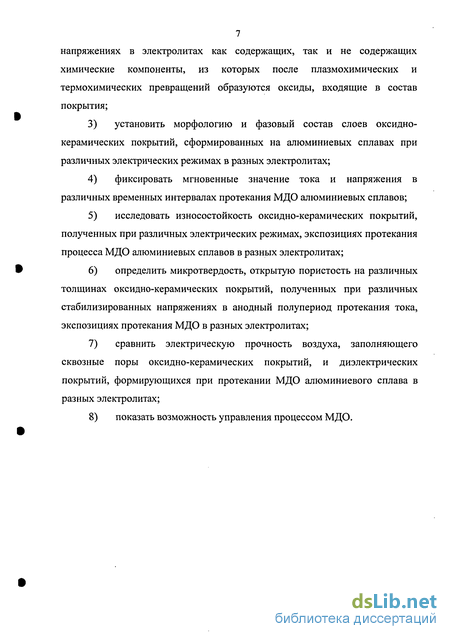 7

напряжениях в электролитах как содержащих, так и не содержащих химические компоненты, из которых после плазмохимических и термохимических превращений образуются оксиды, входящие в состав покрытия;

3) установить морфологию и фазовый состав слоев оксидно-керамических покрытий, сформированных на алюминиевых сплавах при различных электрических режимах в разных электролитах;

4) фиксировать мгновенные значение тока и напряжения в различных временных интервалах протекания МДО алюминиевых сплавов;

5) исследовать износостойкость оксидно-керамических покрытий, полученных при различных электрических режимах, экспозициях протекания процесса МДО алюминиевых сплавов в разных электролитах;

6) определить микротвердость, открытую пористость на различных толщинах оксидно-керамических покрытий, полученных при различных стабилизированных напряжениях в анодный полупериод протекания тока, экспозициях протекания МДО в разных электролитах;

7) сравнить электрическую прочность воздуха, заполняющего сквозные поры оксидно-керамических покрытий, и диэлектрических покрытий, формирующихся при протекании МДО алюминиевого сплава в разных электролитах;

8) показать возможность управления процессом МДО.

dsLib.net
библиотека диссертаций